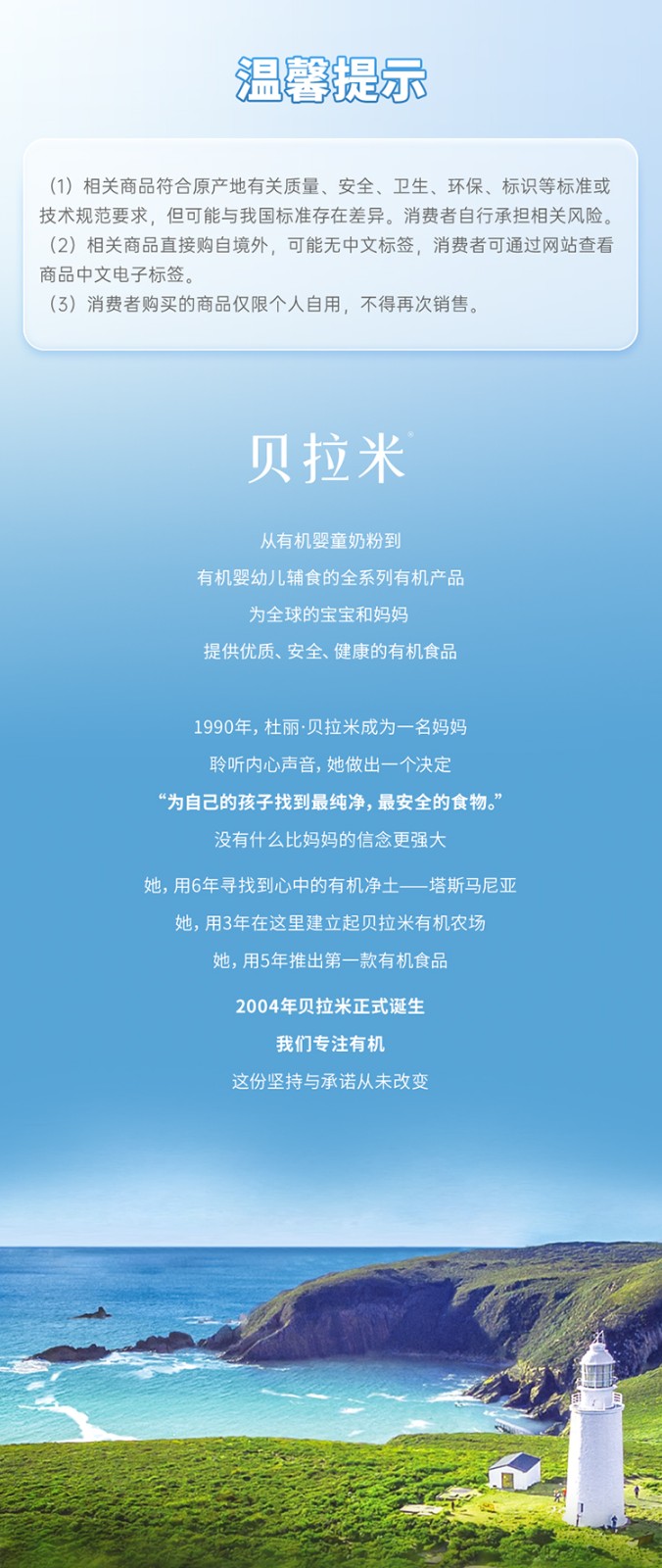 温馨提示

（1）相关商品符合原产地有关质量、安全、卫生、环保、标识等标准或技术规范要求，但可能与我国标准存在差异。消费者自行承担相关风险。
（2）相关商品直接购自境外，可能无中文标签，消费者可通过网站查看商品中文电子标签。
（3）消费者购买的商品仅限个人自用，不得再次销售。

贝拉米®

从有机婴童奶粉到
有机婴幼儿辅食的全系列有机产品
为全球的宝宝和妈妈
提供优质、安全、健康的有机食品

1990年，杜丽·贝拉米成为一名妈妈
聆听内心声音，她做出一个决定
“为自己的孩子找到最纯净，最安全的食物。”
没有什么比妈妈的信念更强大

她，用6年寻找到心中的有机净土——塔斯马尼亚
她，用3年在这里建立起贝拉米有机农场
她，用5年推出第一款有机食品

2004年贝拉米正式诞生
我们专注有机
这份坚持与承诺从未改变